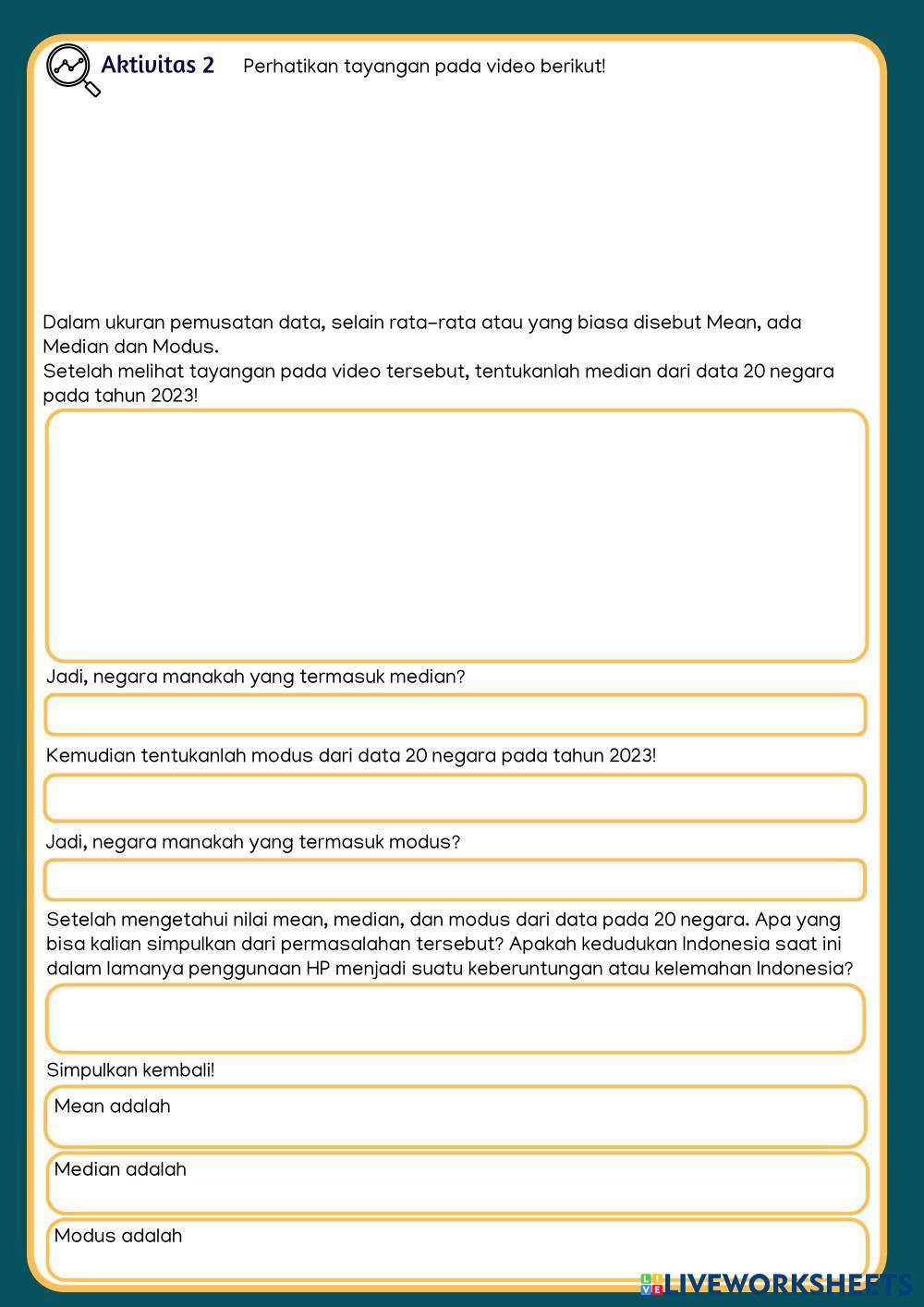 Aktivitas 2 Perhatikan tayangan pada video berikut!

Dalam ukuran pemusatan data, selain rata-rata atau yang biasa disebut Mean, ada Median dan Modus.
Setelah melihat tayangan pada video tersebut, tentukanlah median dari data 20 negara pada tahun 2023!

Jadi, negara manakah yang termasuk median?

Kemudian tentukanlah modus dari data 20 negara pada tahun 2023!

Jadi, negara manakah yang termasuk modus?

Setelah mengetahui nilai mean, median, dan modus dari data pada 20 negara. Apa yang bisa kalian simpulkan dari permasalahan tersebut? Apakah kedudukan Indonesia saat ini dalam lamanya penggunaan HP menjadi suatu keberuntungan atau kelemahan Indonesia?

Simpulkan kembali!

Mean adalah

Median adalah

Modus adalah

LIVEWORKSHEETS